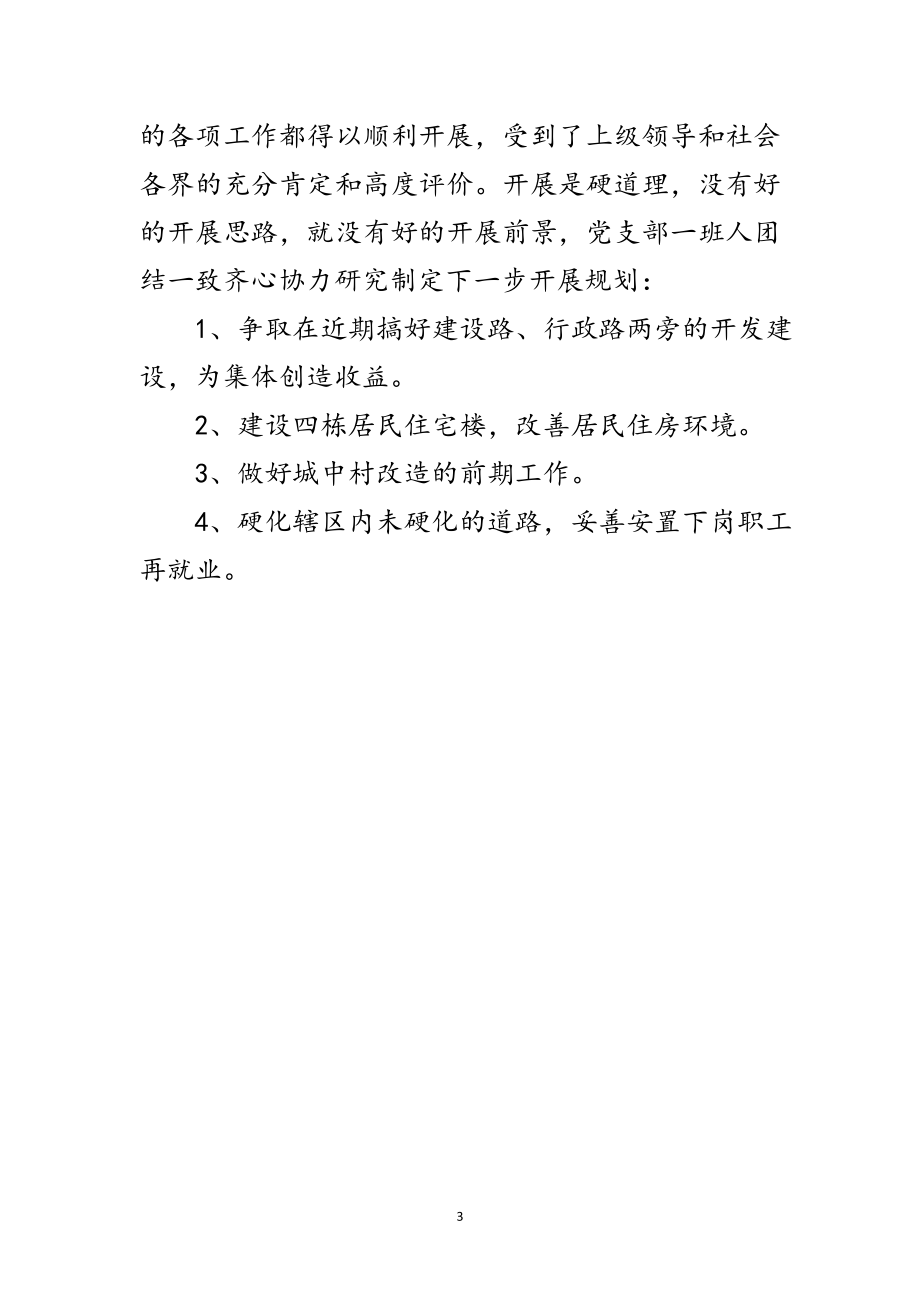 的各项工作都得以顺利开展，受到了上级领导和社会各界的充分肯定和高度评价。开展是硬道理，没有好的开展思路，就没有好的开展前景，党支部一班人团结一致齐心协力研究制定下一步开展规划：

1、争取在近期搞好建设路、行政路两旁的开发建设，为集体创造收益。

2、建设四栋居民住宅楼，改善居民住房环境。

3、做好城中村改造的前期工作。

4、硬化辖区内未硬化的道路，妥善安置下岗职工再就业。

3